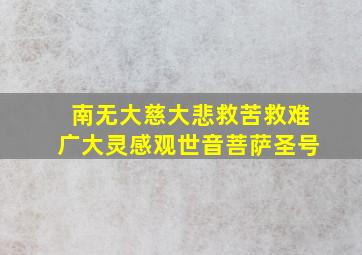 南无大慈大悲救苦救难
广大灵感观世音菩萨圣号